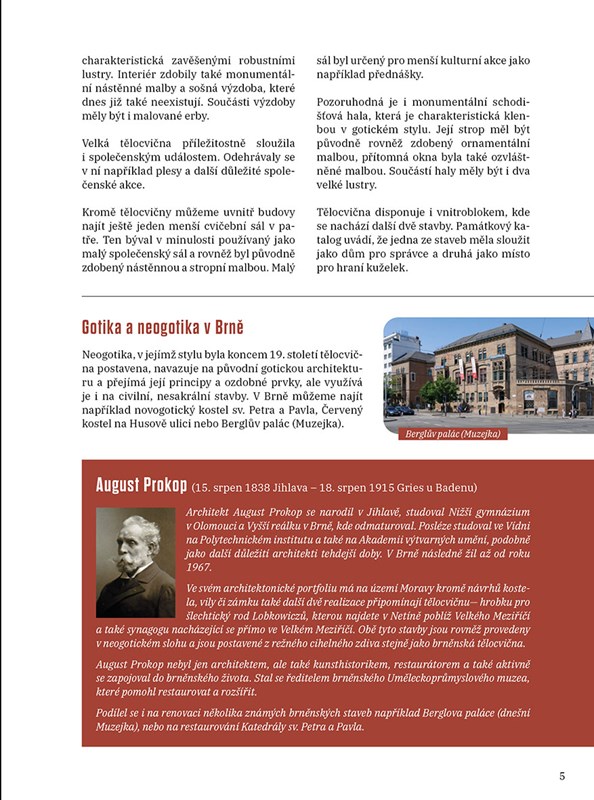 charakteristická zavěšenými robustními lustry. Interiér zdobily také monumentální nástěnné malby a sošná výzdoba, které dnes již také neexistují. Součástí výzdoby měly být i malované erby.

Velká tělocvična příležitostně sloužila i společenským událostem. Odehrávaly se v ní například plesy a další důležité společenské akce.

Kromě tělocvičny můžeme uvnitř budovy najít ještě jeden menší cvičební sál v patře. Ten býval v minulosti používaný jako malý společenský sál a rovněž byl původně zdobený nástěnnou a stropní malbou. Malý sál byl určený pro menší kulturní akce jako například přednášky.

Pozoruhodná je i monumentální schodišťová hala, která je charakteristická klenbou v gotickém stylu. Její strop měl být původně rovněž zdobený ornamentální malbou, přítomná okna byla také ozvláštněné malbou. Součástí haly měly být i dva velké lustry.

Tělocvična disponuje i vnitroblokem, kde se nachází další dvě stavby. Památkový katalog uvádí, že jedna ze staveb měla sloužit jako dům pro správce a druhá jako místo pro hraní kuželek.

Gotika a neogotika v Brně

Neogotika, v jejímž stylu byla koncem 19. století tělocvična postavena, navazuje na původní gotickou architekturu a přejímá její principy a ozdobné prvky, ale využívá je i na civilní, nesakrální stavby. V Brně můžeme najít například novogotický kostel sv. Petra a Pavla, Červený kostel na Husově ulici nebo Berglův palác (Muzejka).

Berglův palác (Muzejka)

August Prokop (15. srpen 1838 Jihlava – 18. srpen 1915 Gries u Badenu)

Architekt August Prokop se narodil v Jihlavě, studoval Nižší gymnázium v Olomouci a Vyšší reálku v Brně, kde odmaturoval. Posléze studoval ve Vídni na Polytechnickém institutu a také na Akademii výtvarných umění, podobně jako další důležití architekti tehdejší doby. V Brně následně žil až od roku 1967.

Ve svém architektonické portfoliu má na území Moravy kromě návrhů kostela, vily či zámku také další dvě realizace připomínají tělocvičnu– hrobku pro šlechtický rod Lobkowiczů, kterou najdete v Netíně poblíž Velkého Meziříčí a také synagogu nacházející se přímo ve Velkém Meziříčí. Obě tyto stavby jsou rovněž provedeny v neogotickém slohu a jsou postavené z režného cihelného zdiva stejně jako brněnská tělocvična.

August Prokop nebyl jen architektem, ale také kunsthistorikem, restaurátorem a také aktivně se zapojoval do brněnského života. Stal se ředitelem brněnského Uměleckoprůmyslového muzea, které pomohl restaurovat a rozšířit.

Podílel se i na renovaci několika známých brněnských staveb například Berglova paláce (dnešní Muzejka), nebo na restaurování Katedrály sv. Petra a Pavla.

5